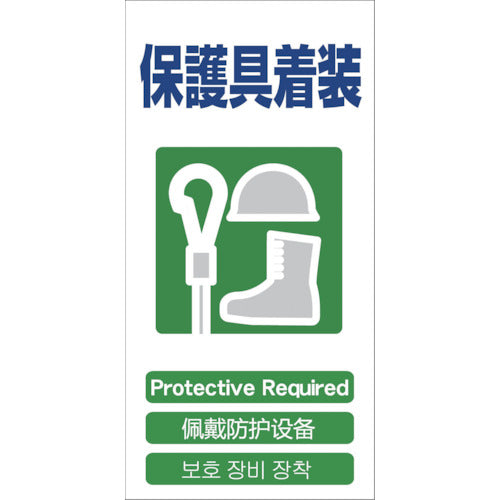 保護具着装

Protective Required

佩戴防护设备

보호 장비 장착